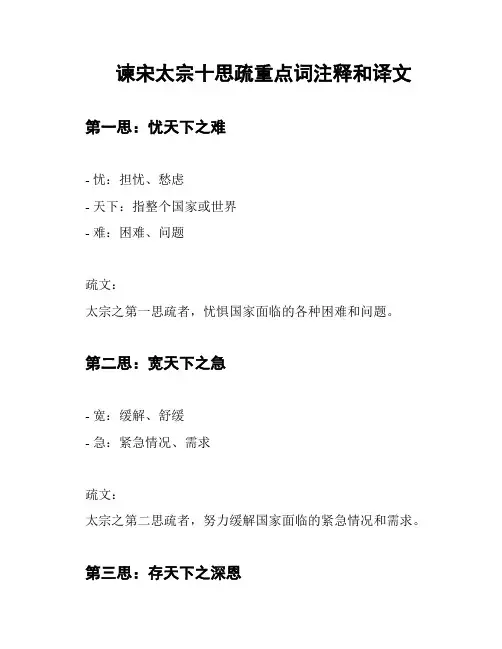 谏宋太宗十思疏重点词注释和译文

第一思：忧天下之难

- 忧：担忧、愁虑
- 天下：指整个国家或世界
- 难：困难、问题

疏文：
太宗之第一思疏者，忧惧国家面临的各种困难和问题。

第二思：宽天下之急

- 宽：缓解、舒缓
- 急：紧急情况、需求

疏文：
太宗之第二思疏者，努力缓解国家面临的紧急情况和需求。

第三思：存天下之深思